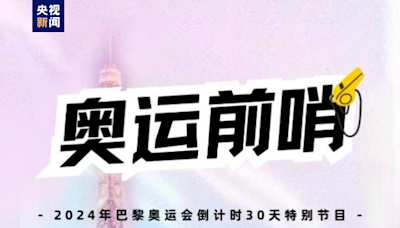 央视新闻

奥运前哨

- 2024年巴黎奥运会倒计时30天特别节目 -